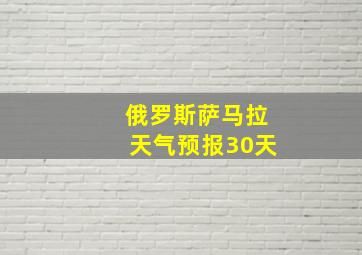 俄罗斯萨马拉
天气预报30天